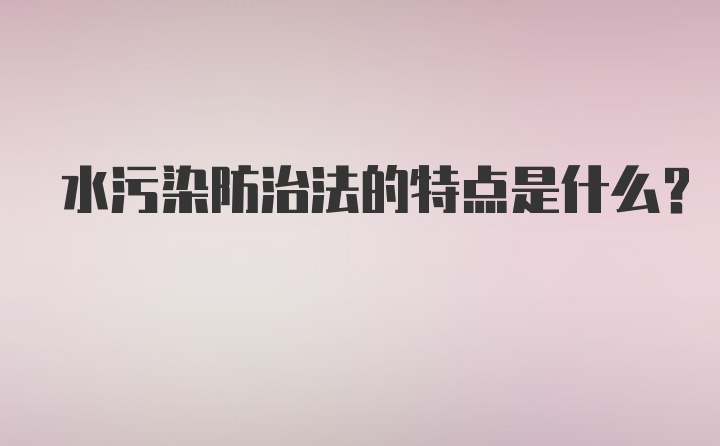 水污染防治法的特点是什么?